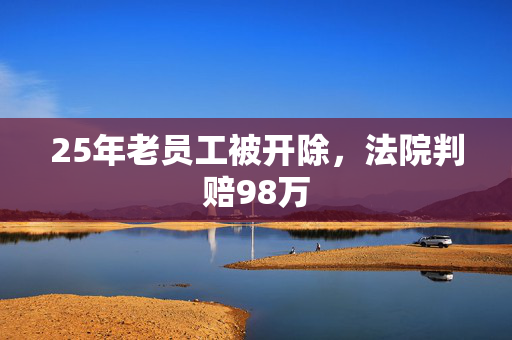 25年老员工被开除，法院判赔98万